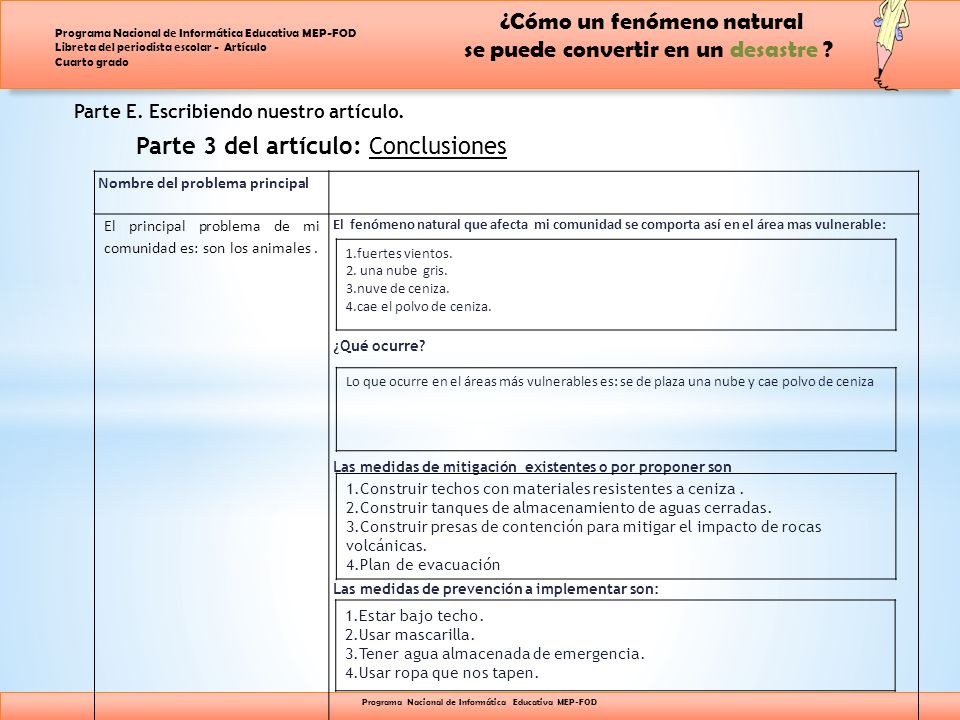 Programa Nacional de Informática Educativa MEP-FOD
Libreta del periodista escolar - Artículo
Cuarto grado

¿Cómo un fenómeno natural se puede convertir en un desastre ?

Parte E. Escribiendo nuestro artículo.

Parte 3 del artículo: Conclusiones

Nombre del problema principal

El principal problema de mi comunidad es: son los animales .

El fenómeno natural que afecta mi comunidad se comporta así en el área mas vulnerable:

1.fuertes vientos.
2. una nube gris.
3.nuve de ceniza.
4.cae el polvo de ceniza.

¿Qué ocurre?

Lo que ocurre en el áreas más vulnerables es: se de plaza una nube y cae polvo de ceniza

Las medidas de mitigación existentes o por proponer son

1.Construir techos con materiales resistentes a ceniza .
2.Construir tanques de almacenamiento de aguas cerradas.
3.Construir presas de contención para mitigar el impacto de rocas volcánicas.
4.Plan de evacuación

Las medidas de prevención a implementar son:

1.Estar bajo techo.
2.Usar mascarilla.
3.Tener agua almacenada de emergencia.
4.Usar ropa que nos tapen.

Programa Nacional de Informática Educativa MEP-FOD